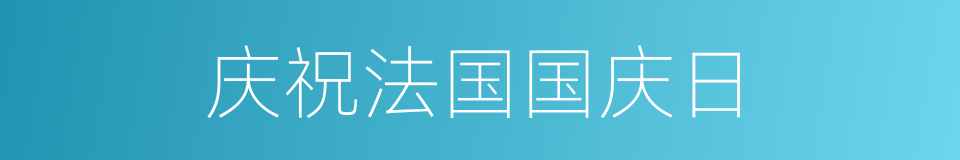 庆祝法国国庆日